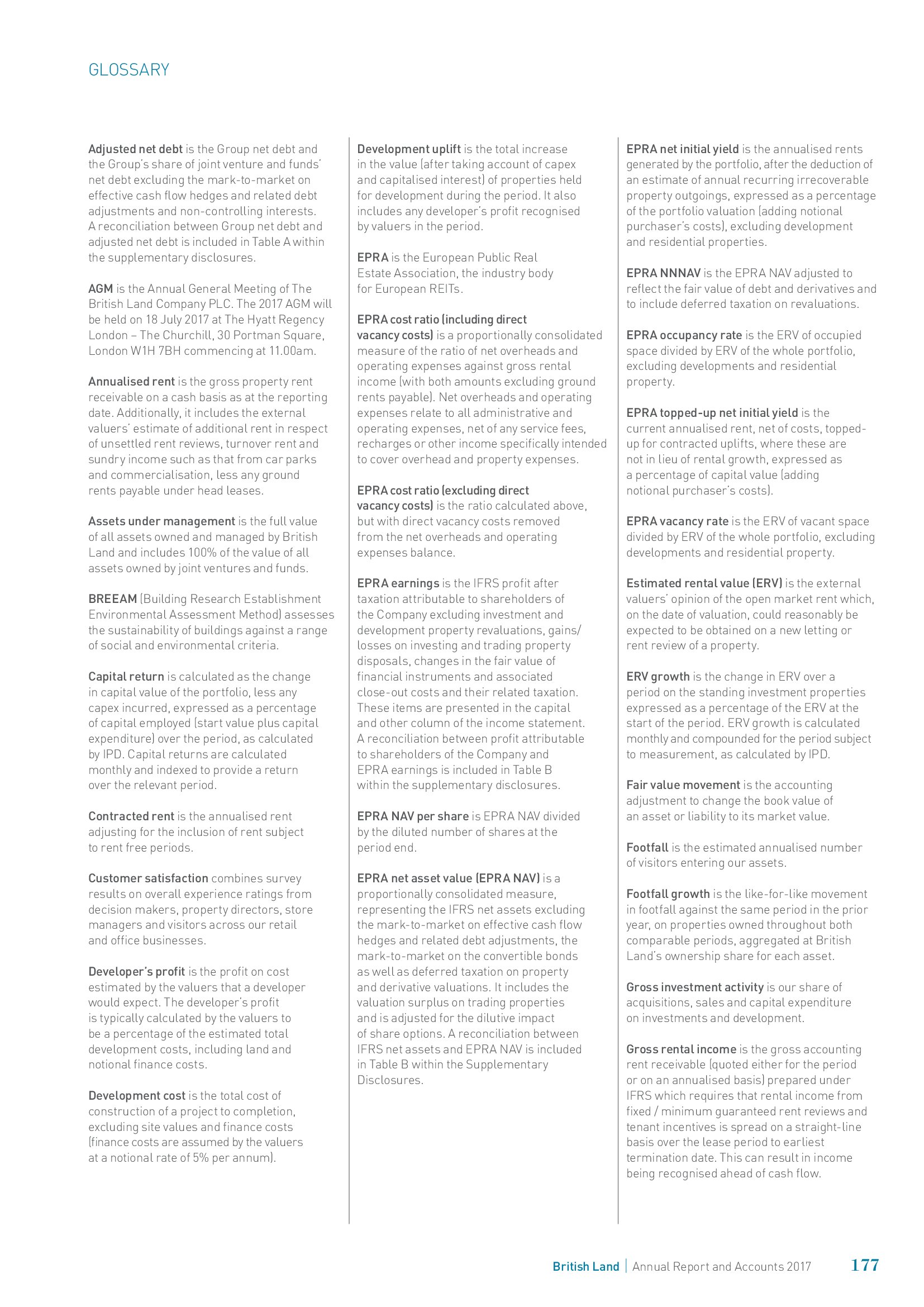 GLOSSARY

Adjusted net debt is the Group net debt and the Group's share of joint venture and funds' net debt excluding the mark-to-market on effective cash flow hedges and related debt adjustments and non-controlling interests. A reconciliation between Group net debt and adjusted net debt is included in Table A within the supplementary disclosures.

AGM is the Annual General Meeting of The British Land Company PLC. The 2017 AGM will be held on 18 July 2017 at The Hyatt Regency London – The Churchill, 30 Portman Square, London W1H 7BH commencing at 11.00am.

Annualised rent is the gross property rent receivable on a cash basis as at the reporting date. Additionally, it includes the external valuers' estimate of additional rent in respect of unsettled rent reviews, turnover rent and sundry income such as that from car parks and commercialisation, less any ground rents payable under head leases.

Assets under management is the full value of all assets owned and managed by British Land and includes 100% of the value of all assets owned by joint ventures and funds.

BREEAM (Building Research Establishment Environmental Assessment Method) assesses the sustainability of buildings against a range of social and environmental criteria.

Capital return is calculated as the change in capital value of the portfolio, less any capex incurred, expressed as a percentage of capital employed (start value plus capital expenditure) over the period, as calculated by IPD. Capital returns are calculated monthly and indexed to provide a return over the relevant period.

Contracted rent is the annualised rent adjusting for the inclusion of rent subject to rent free periods.

Customer satisfaction combines survey results on overall experience ratings from decision makers, property directors, store managers and visitors across our retail and office businesses.

Developer's profit is the profit on cost estimated by the valuers that a developer would expect. The developer's profit is typically calculated by the valuers to be a percentage of the estimated total development costs, including land and notional finance costs.

Development cost is the total cost of construction of a project to completion, excluding site values and finance costs (finance costs are assumed by the valuers at a notional rate of 5% per annum).

Development uplift is the total increase in the value (after taking account of capex and capitalised interest) of properties held for development during the period. It also includes any developer's profit recognised by valuers in the period.

EPRA is the European Public Real Estate Association, the industry body for European REITs.

EPRA cost ratio (including direct vacancy costs) is a proportionally consolidated measure of the ratio of net overheads and operating expenses against gross rental income (with both amounts excluding ground rents payable). Net overheads and operating expenses relate to all administrative and operating expenses, net of any service fees, recharges or other income specifically intended to cover overhead and property expenses.

EPRA cost ratio (excluding direct vacancy costs) is the ratio calculated above, but with direct vacancy costs removed from the net overheads and operating expenses balance.

EPRA earnings is the IFRS profit after taxation attributable to shareholders of the Company excluding investment and development property revaluations, gains/losses on investing and trading property disposals, changes in the fair value of financial instruments and associated close-out costs and their related taxation. These items are presented in the capital and other column of the income statement. A reconciliation between profit attributable to shareholders of the Company and EPRA earnings is included in Table B within the supplementary disclosures.

EPRA NAV per share is EPRA NAV divided by the diluted number of shares at the period end.

EPRA net asset value (EPRA NAV) is a proportionally consolidated measure, representing the IFRS net assets excluding the mark-to-market on effective cash flow hedges and related debt adjustments, the mark-to-market on the convertible bonds as well as deferred taxation on property and derivative valuations. It includes the valuation surplus on trading properties and is adjusted for the dilutive impact of share options. A reconciliation between IFRS net assets and EPRA NAV is included in Table B within the Supplementary Disclosures.

EPRA net initial yield is the annualised rents generated by the portfolio, after the deduction of an estimate of annual recurring irrecoverable property outgoings, expressed as a percentage of the portfolio valuation (adding notional purchaser's costs), excluding development and residential properties.

EPRA NNNAV is the EPRA NAV adjusted to reflect the fair value of debt and derivatives and to include deferred taxation on revaluations.

EPRA occupancy rate is the ERV of occupied space divided by ERV of the whole portfolio, excluding developments and residential property.

EPRA topped-up net initial yield is the current annualised rent, net of costs, topped-up for contracted uplifts, where these are not in lieu of rental growth, expressed as a percentage of capital value (adding notional purchaser's costs).

EPRA vacancy rate is the ERV of vacant space divided by ERV of the whole portfolio, excluding developments and residential property.

Estimated rental value (ERV) is the external valuers' opinion of the open market rent which, on the date of valuation, could reasonably be expected to be obtained on a new letting or rent review of a property.

ERV growth is the change in ERV over a period on the standing investment properties expressed as a percentage of the ERV at the start of the period. ERV growth is calculated monthly and compounded for the period subject to measurement, as calculated by IPD.

Fair value movement is the accounting adjustment to change the book value of an asset or liability to its market value.

Footfall is the estimated annualised number of visitors entering our assets.

Footfall growth is the like-for-like movement in footfall against the same period in the prior year, on properties owned throughout both comparable periods, aggregated at British Land's ownership share for each asset.

Gross investment activity is our share of acquisitions, sales and capital expenditure on investments and development.

Gross rental income is the gross accounting rent receivable (quoted either for the period or on an annualised basis) prepared under IFRS which requires that rental income from fixed / minimum guaranteed rent reviews and tenant incentives is spread on a straight-line basis over the lease period to earliest termination date. This can result in income being recognised ahead of cash flow.

British Land | Annual Report and Accounts 2017 177